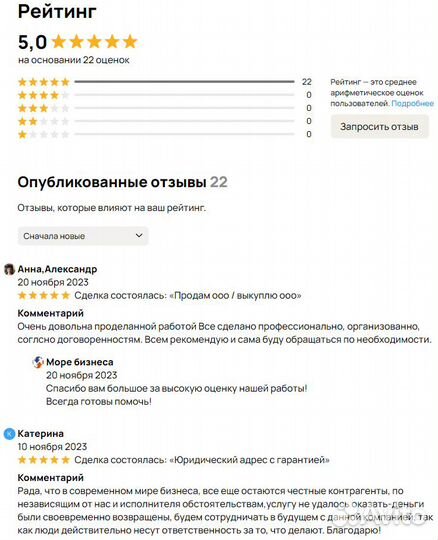 Рейтинг

5,0

на основании 22 оценок

22
0
0
0
0

Рейтинг — это среднее арифметическое оценок пользователей. Подробнее

Запросить отзыв

Опубликованные отзывы 22

Отзывы, которые влияют на ваш рейтинг.

Сначала новые

Анна,Александр
20 ноября 2023
Сделка состоялась: «Продам ооо / выкуплю ооо»

Комментарий
Очень довольна проделанной работой Все сделано профессионально, организованно, соглсно договоренностям. Всем рекомендую и сама буду обращаться по необходимости.

Море бизнеса
20 ноября 2023
Спасибо вам большое за высокую оценку нашей работы!
Всегда готовы помочь!

К
Катерина
10 ноября 2023
Сделка состоялась: «Юридический адрес с гарантией»

Комментарий
Рада, что в современном мире бизнеса, все еще остаются честные контрагенты, по независящим от нас и исполнителя обстоятельствам,услугу не удалось оказать-деньги были своевременно возвращены, будем сотрудничать в будущем с данной компанией, так как люди действительно несут ответственность за то, что делают. Благодарю!

Avito